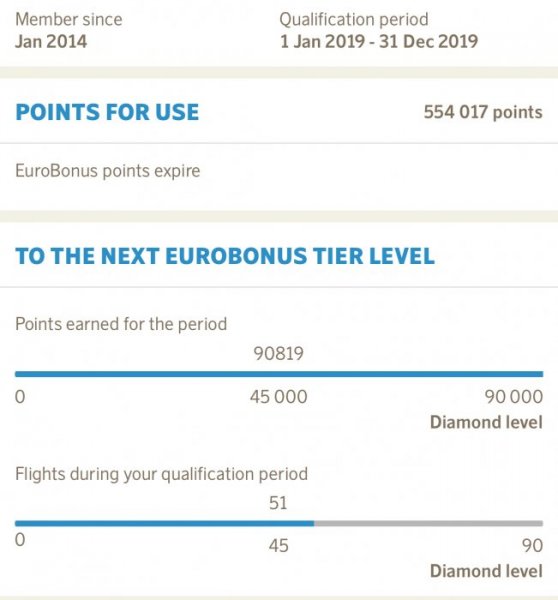 Member since
Jan 2014

Qualification period
1 Jan 2019 - 31 Dec 2019

POINTS FOR USE

554 017 points

EuroBonus points expire

TO THE NEXT EUROBONUS TIER LEVEL

Points earned for the period

90819

0

45 000

90 000
Diamond level

Flights during your qualification period

51

0

45

90
Diamond level